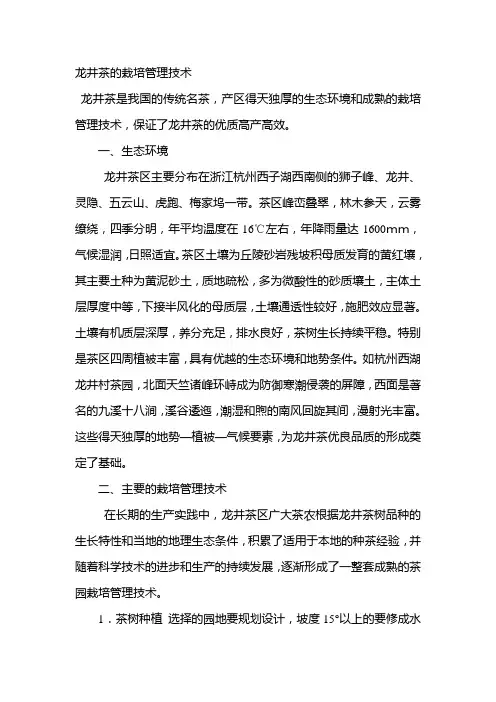 龙井茶的栽培管理技术

龙井茶是我国的传统名茶，产区得天独厚的生态环境和成熟的栽培管理技术，保证了龙井茶的优质高产高效。

一、生态环境

龙井茶区主要分布在浙江杭州西子湖西南侧的狮子峰、龙井、灵隐、五云山、虎跑、梅家坞一带。茶区峰峦叠翠，林木参天，云雾缭绕，四季分明，年平均温度在 16℃左右，年降雨量达 1600mm，气候湿润，日照适宜。茶区土壤为丘陵砂岩残坡积母质发育的黄红壤，其主要土种为黄泥砂土，质地疏松，多为微酸性的砂质壤土，主体土层厚度中等，下接半风化的母质层，土壤通透性较好，施肥效应显著。土壤有机质层深厚，养分充足，排水良好，茶树生长持续平稳。特别是茶区四周植被丰富，具有优越的生态环境和地势条件。如杭州西湖龙井村茶园，北面天竺诸峰环峙成为防御寒潮侵袭的屏障，西面是著名的九溪十八涧，溪谷逶迤，潮湿和煦的南风回旋其间，漫射光丰富。这些得天独厚的地势—植被—气候要素，为龙井茶优良品质的形成奠定了基础。

二、主要的栽培管理技术

在长期的生产实践中，龙井茶区广大茶农根据龙井茶树品种的生长特性和当地的地理生态条件，积累了适用于本地的种茶经验，并随着科学技术的进步和生产的持续发展，逐渐形成了一整套成熟的茶园栽培管理技术。

1．茶树种植 选择的园地要规划设计，坡度 15°以上的要修成水